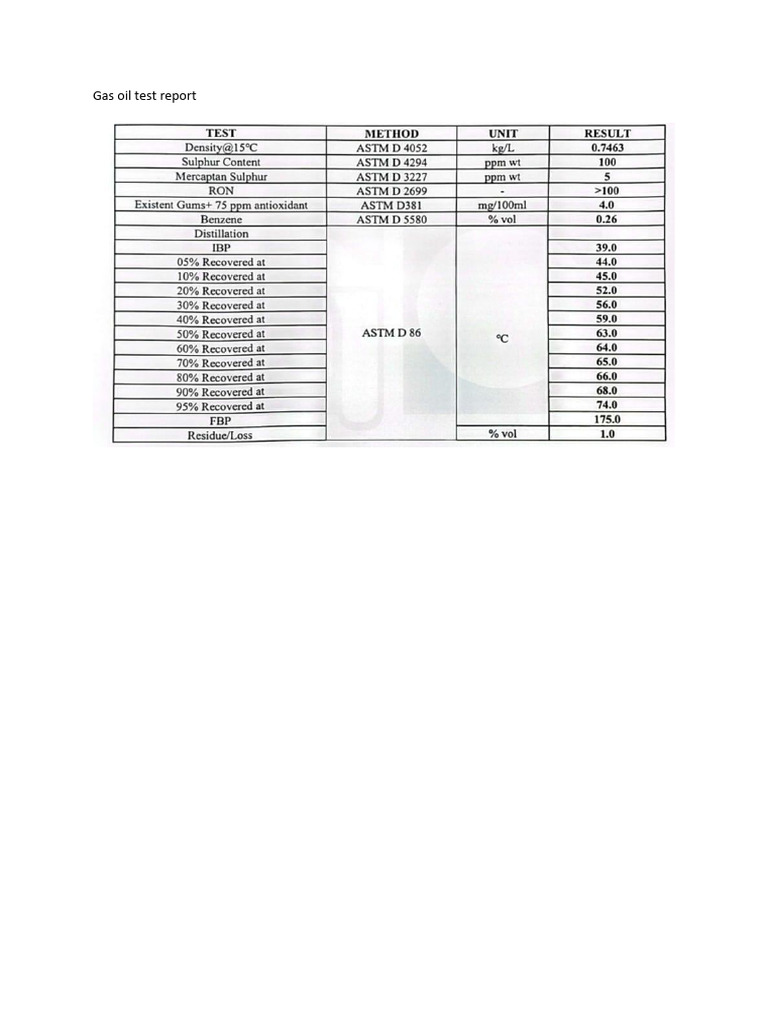 Gas oil test report

| TEST | METHOD | UNIT | RESULT |
|---|---|---|---|
| Density@15°C | ASTM D 4052 | kg/L | 0.7463 |
| Sulphur Content | ASTM D 4294 | ppm wt | 100 |
| Mercaptan Sulphur | ASTM D 3227 | ppm wt | 5 |
| RON | ASTM D 2699 | - | >100 |
| Existent Gums+ 75 ppm antioxidant | ASTM D381 | mg/100ml | 4.0 |
| Benzene | ASTM D 5580 | % vol | 0.26 |
| Distillation | | | |
| IBP | ASTM D 86 | °C | 39.0 |
| 05% Recovered at | | | 44.0 |
| 10% Recovered at | | | 45.0 |
| 20% Recovered at | | | 52.0 |
| 30% Recovered at | | | 56.0 |
| 40% Recovered at | | | 59.0 |
| 50% Recovered at | | | 63.0 |
| 60% Recovered at | | | 64.0 |
| 70% Recovered at | | | 65.0 |
| 80% Recovered at | | | 66.0 |
| 90% Recovered at | | | 68.0 |
| 95% Recovered at | | | 74.0 |
| FBP | | | 175.0 |
| Residue/Loss | | % vol | 1.0 |